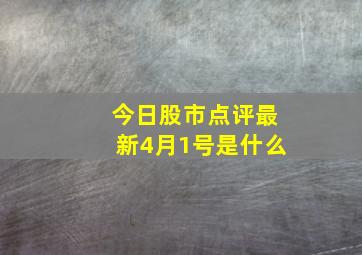 今日股市点评最新4月1号是什么